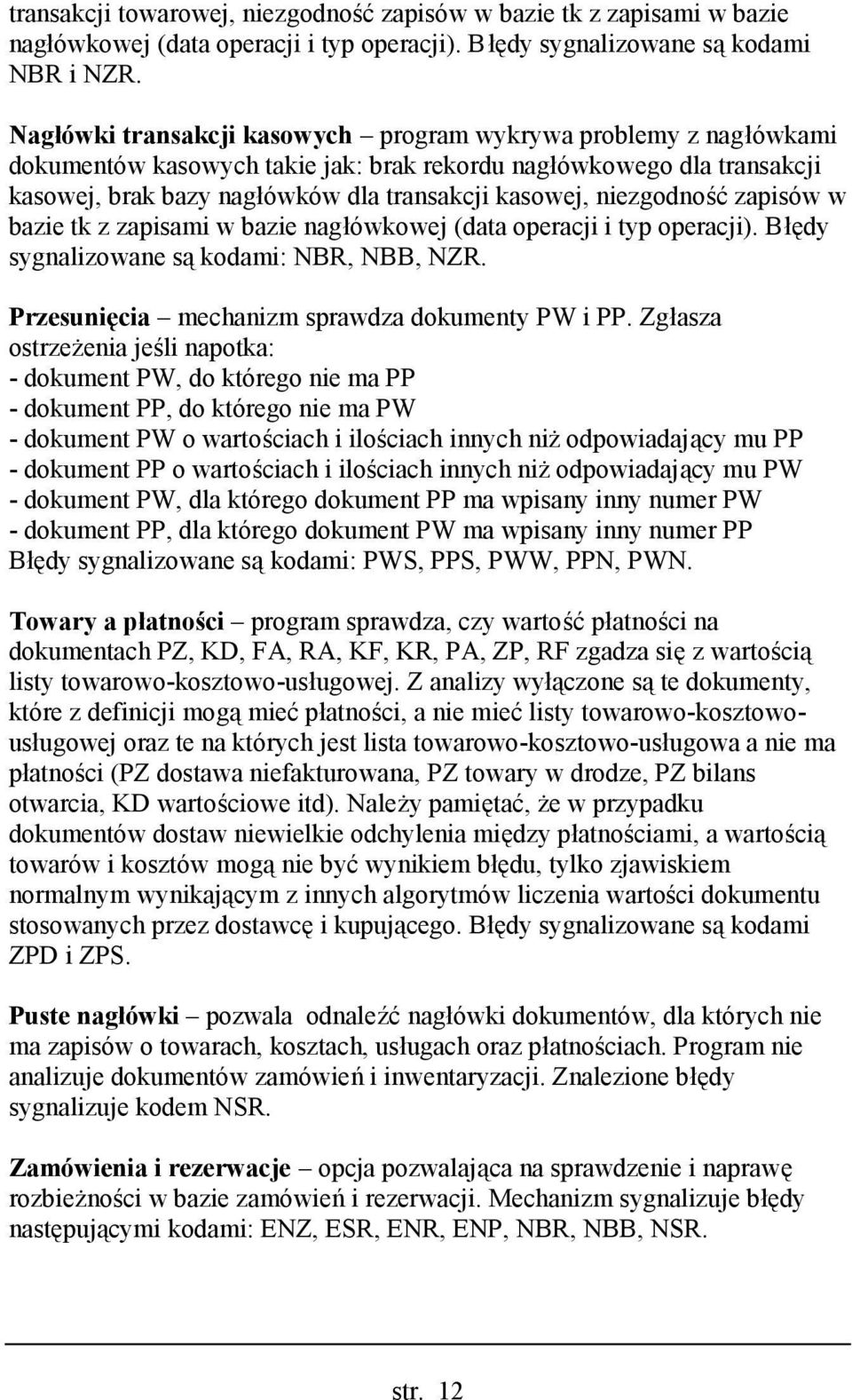 transakcji towarowej, niezgodność zapisów w bazie tk z zapisami w bazie nagłówkowej (data operacji i typ operacji). Błędy sygnalizowane są kodami NBR i NZR.

Nagłówki transakcji kasowych – program wykrywa problemy z nagłówkami dokumentów kasowych takie jak: brak rekordu nagłówkowego dla transakcji kasowej, brak bazy nagłówków dla transakcji kasowej, niezgodność zapisów w bazie tk z zapisami w bazie nagłówkowej (data operacji i typ operacji). Błędy sygnalizowane są kodami: NBR, NBB, NZR.

Przesunięcia – mechanizm sprawdza dokumenty PW i PP. Zgłasza ostrzeżenia jeśli napotka:
- dokument PW, do którego nie ma PP
- dokument PP, do którego nie ma PW
- dokument PW o wartościach i ilościach innych niż odpowiadający mu PP
- dokument PP o wartościach i ilościach innych niż odpowiadający mu PW
- dokument PW, dla którego dokument PP ma wpisany inny numer PW
- dokument PP, dla którego dokument PW ma wpisany inny numer PP
Błędy sygnalizowane są kodami: PWS, PPS, PWW, PPN, PWN.

Towary a płatności – program sprawdza, czy wartość płatności na dokumentach PZ, KD, FA, RA, KF, KR, PA, ZP, RF zgadza się z wartością listy towarowo-kosztowo-usługowej. Z analizy wyłączone są te dokumenty, które z definicji mogą mieć płatności, a nie mieć listy towarowo-kosztowo-usługowej oraz te na których jest lista towarowo-kosztowo-usługowa a nie ma płatności (PZ dostawa niefakturowana, PZ towary w drodze, PZ bilans otwarcia, KD wartościowe itd). Należy pamiętać, że w przypadku dokumentów dostaw niewielkie odchylenia między płatnościami, a wartością towarów i kosztów mogą nie być wynikiem błędu, tylko zjawiskiem normalnym wynikającym z innych algorytmów liczenia wartości dokumentu stosowanych przez dostawcę i kupującego. Błędy sygnalizowane są kodami ZPD i ZPS.

Puste nagłówki – pozwala odnaleźć nagłówki dokumentów, dla których nie ma zapisów o towarach, kosztach, usługach oraz płatnościach. Program nie analizuje dokumentów zamówień i inwentaryzacji. Znalezione błędy sygnalizuje kodem NSR.

Zamówienia i rezerwacje – opcja pozwalająca na sprawdzenie i naprawę rozbieżności w bazie zamówień i rezerwacji. Mechanizm sygnalizuje błędy następującymi kodami: ENZ, ESR, ENR, ENP, NBR, NBB, NSR.

str. 12